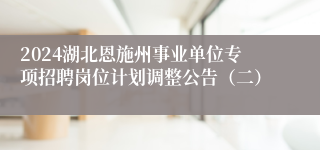 2024湖北恩施州事业单位专项招聘岗位计划调整公告（二）